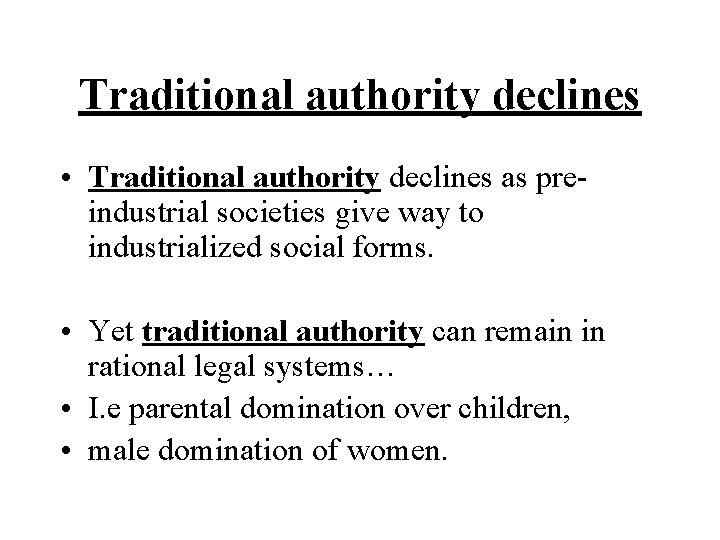 Traditional authority declines

• Traditional authority declines as pre-industrial societies give way to industrialized social forms.

• Yet traditional authority can remain in rational legal systems…
• I.e parental domination over children,
• male domination of women.